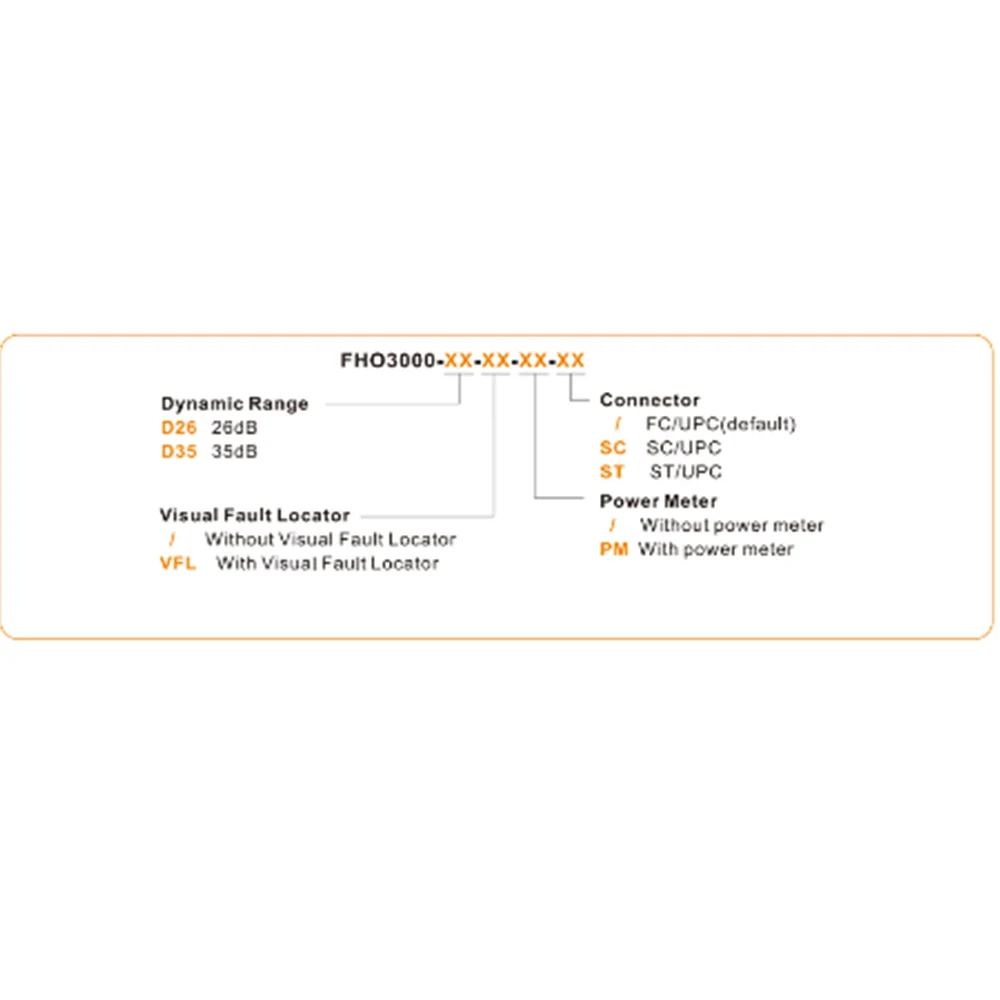 FHO3000-XX-XX-XX-XX

Dynamic Range
D26 26dB
D35 35dB

Visual Fault Locator
/ Without Visual Fault Locator
VFL With Visual Fault Locator

Connector
/ FC/UPC(default)
SC SC/UPC
ST ST/UPC

Power Meter
/ Without power meter
PM With power meter